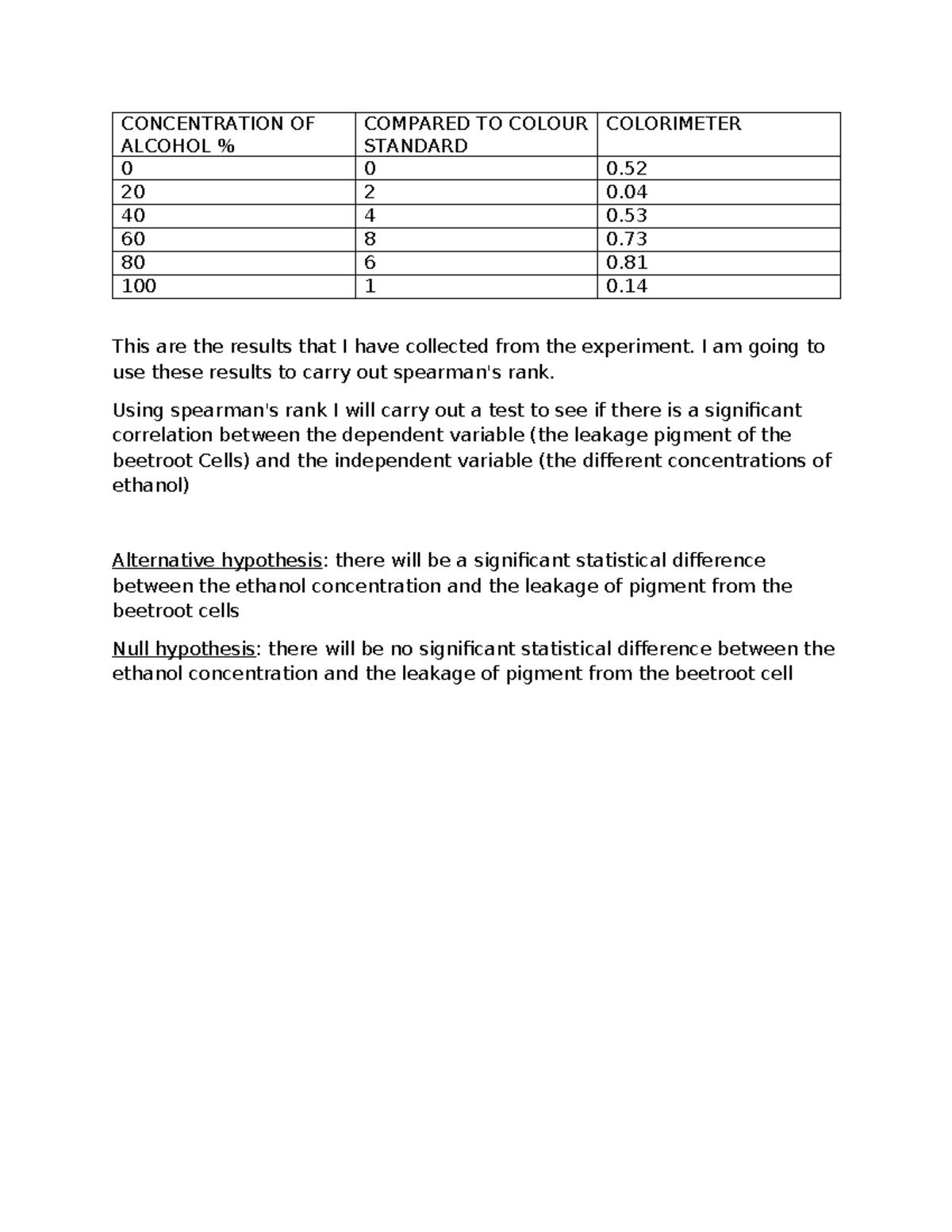 | CONCENTRATION OF ALCOHOL % | COMPARED TO COLOUR STANDARD | COLORIMETER |
|---|---|---|
| 0 | 0 | 0.52 |
| 20 | 2 | 0.04 |
| 40 | 4 | 0.53 |
| 60 | 8 | 0.73 |
| 80 | 6 | 0.81 |
| 100 | 1 | 0.14 |

This are the results that I have collected from the experiment. I am going to use these results to carry out spearman's rank.

Using spearman's rank I will carry out a test to see if there is a significant correlation between the dependent variable (the leakage pigment of the beetroot Cells) and the independent variable (the different concentrations of ethanol)

Alternative hypothesis: there will be a significant statistical difference between the ethanol concentration and the leakage of pigment from the beetroot cells

Null hypothesis: there will be no significant statistical difference between the ethanol concentration and the leakage of pigment from the beetroot cell